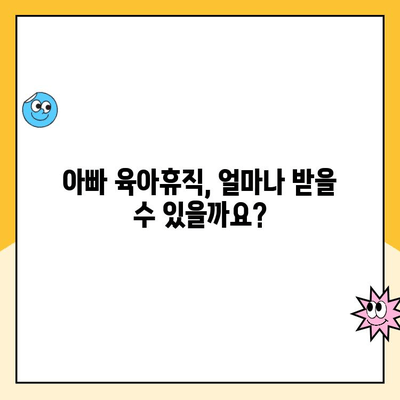 아빠 육아휴직, 얼마나 받을 수 있을까요?